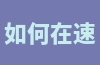 如何在速